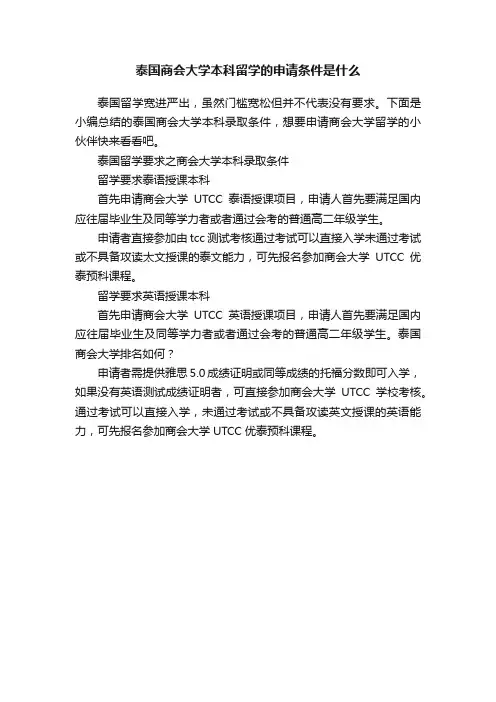 泰国商会大学本科留学的申请条件是什么

泰国留学宽进严出，虽然门槛宽松但并不代表没有要求。下面是小编总结的泰国商会大学本科录取条件，想要申请商会大学留学的小伙伴快来看看吧。

泰国留学要求之商会大学本科录取条件

留学要求泰语授课本科

首先申请商会大学 UTCC 泰语授课项目，申请人首先要满足国内应往届毕业生及同等学力者或者通过会考的普通高二年级学生。

申请者直接参加由 tcc 测试考核通过考试可以直接入学未通过考试或不具备攻读太文授课的泰文能力，可先报名参加商会大学 UTCC 优泰预科课程。

留学要求英语授课本科

首先申请商会大学 UTCC 英语授课项目，申请人首先要满足国内应往届毕业生及同等学力者或者通过会考的普通高二年级学生。泰国商会大学排名如何？

申请者需提供雅思 5.0 成绩证明或同等成绩的托福分数即可入学，如果没有英语测试成绩证明者，可直接参加商会大学 UTCC 学校考核。通过考试可以直接入学，未通过考试或不具备攻读英文授课的英语能力，可先报名参加商会大学 UTCC 优泰预科课程。